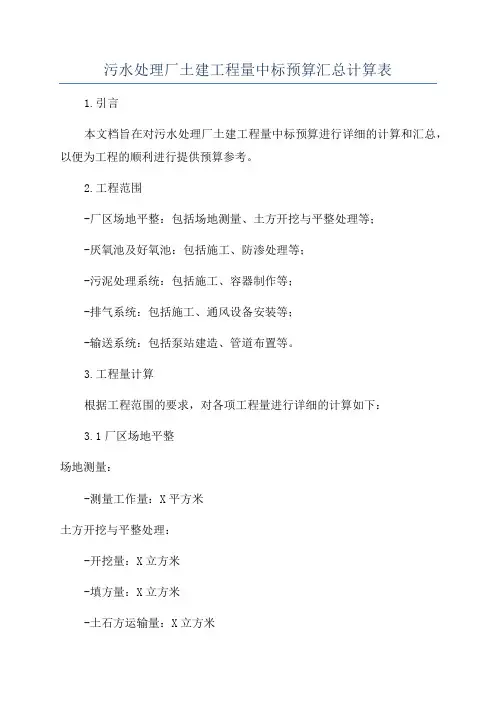 污水处理厂土建工程量中标预算汇总计算表

1.引言

本文档旨在对污水处理厂土建工程量中标预算进行详细的计算和汇总，以便为工程的顺利进行提供预算参考。

2.工程范围

-厂区场地平整：包括场地测量、土方开挖与平整处理等；

-厌氧池及好氧池：包括施工、防渗处理等；

-污泥处理系统：包括施工、容器制作等；

-排气系统：包括施工、通风设备安装等；

-输送系统：包括泵站建造、管道布置等。

3.工程量计算

根据工程范围的要求，对各项工程量进行详细的计算如下：

3.1厂区场地平整

场地测量：

-测量工作量：X平方米

土方开挖与平整处理：

-开挖量：X立方米

-填方量：X立方米

-土石方运输量：X立方米